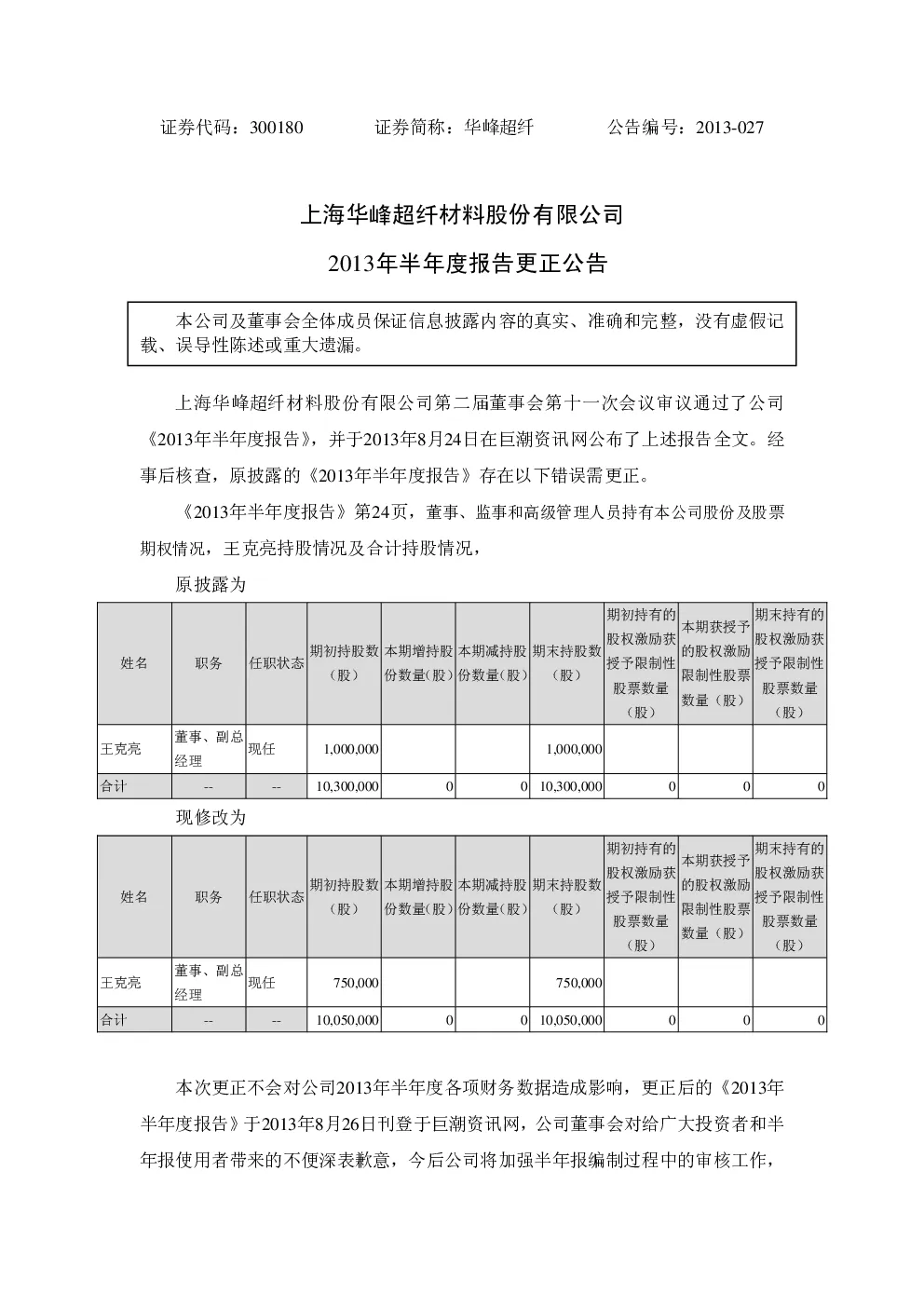 证券代码：300180　　　　证券简称：华峰超纤　　　　公告编号：2013-027

上海华峰超纤材料股份有限公司

2013年半年度报告更正公告

本公司及董事会全体成员保证信息披露内容的真实、准确和完整，没有虚假记载、误导性陈述或重大遗漏。

上海华峰超纤材料股份有限公司第二届董事会第十一次会议审议通过了公司《2013年半年度报告》，并于2013年8月24日在巨潮资讯网公布了上述报告全文。经事后核查，原披露的《2013年半年度报告》存在以下错误需更正。

《2013年半年度报告》第24页，董事、监事和高级管理人员持有本公司股份及股票期权情况，王克亮持股情况及合计持股情况，

原披露为

| 姓名 | 职务 | 任职状态 | 期初持股数（股） | 本期增持股份数量(股) | 本期减持股份数量(股) | 期末持股数（股） | 期初持有的股权激励获授予限制性股票数量（股） | 本期获授予的股权激励限制性股票数量（股） | 期末持有的股权激励获授予限制性股票数量（股） |
|---|---|---|---|---|---|---|---|---|---|
| 王克亮 | 董事、副总经理 | 现任 | 1,000,000 | | | 1,000,000 | | | |
| 合计 | -- | -- | 10,300,000 | 0 | 0 | 10,300,000 | 0 | 0 | 0 |

现修改为

| 姓名 | 职务 | 任职状态 | 期初持股数（股） | 本期增持股份数量(股) | 本期减持股份数量(股) | 期末持股数（股） | 期初持有的股权激励获授予限制性股票数量（股） | 本期获授予的股权激励限制性股票数量（股） | 期末持有的股权激励获授予限制性股票数量（股） |
|---|---|---|---|---|---|---|---|---|---|
| 王克亮 | 董事、副总经理 | 现任 | 750,000 | | | 750,000 | | | |
| 合计 | -- | -- | 10,050,000 | 0 | 0 | 10,050,000 | 0 | 0 | 0 |

本次更正不会对公司2013年半年度各项财务数据造成影响，更正后的《2013年半年度报告》于2013年8月26日刊登于巨潮资讯网，公司董事会对给广大投资者和半年报使用者带来的不便深表歉意，今后公司将加强半年报编制过程中的审核工作，